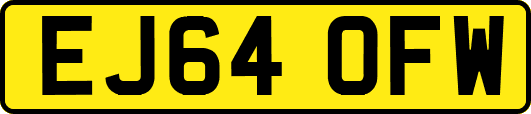 EJ64 OFW